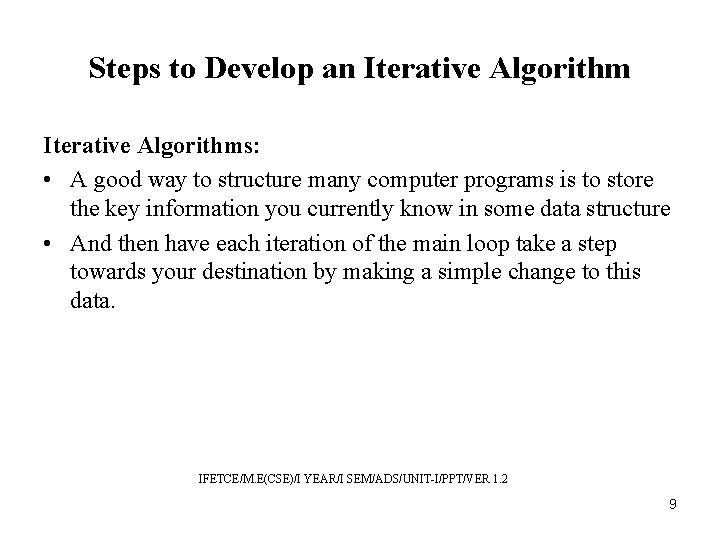 Steps to Develop an Iterative Algorithm

Iterative Algorithms:

• A good way to structure many computer programs is to store the key information you currently know in some data structure

• And then have each iteration of the main loop take a step towards your destination by making a simple change to this data.

IFETCE/M.E(CSE)/I YEAR/I SEM/ADS/UNIT-I/PPT/VER 1.2

9